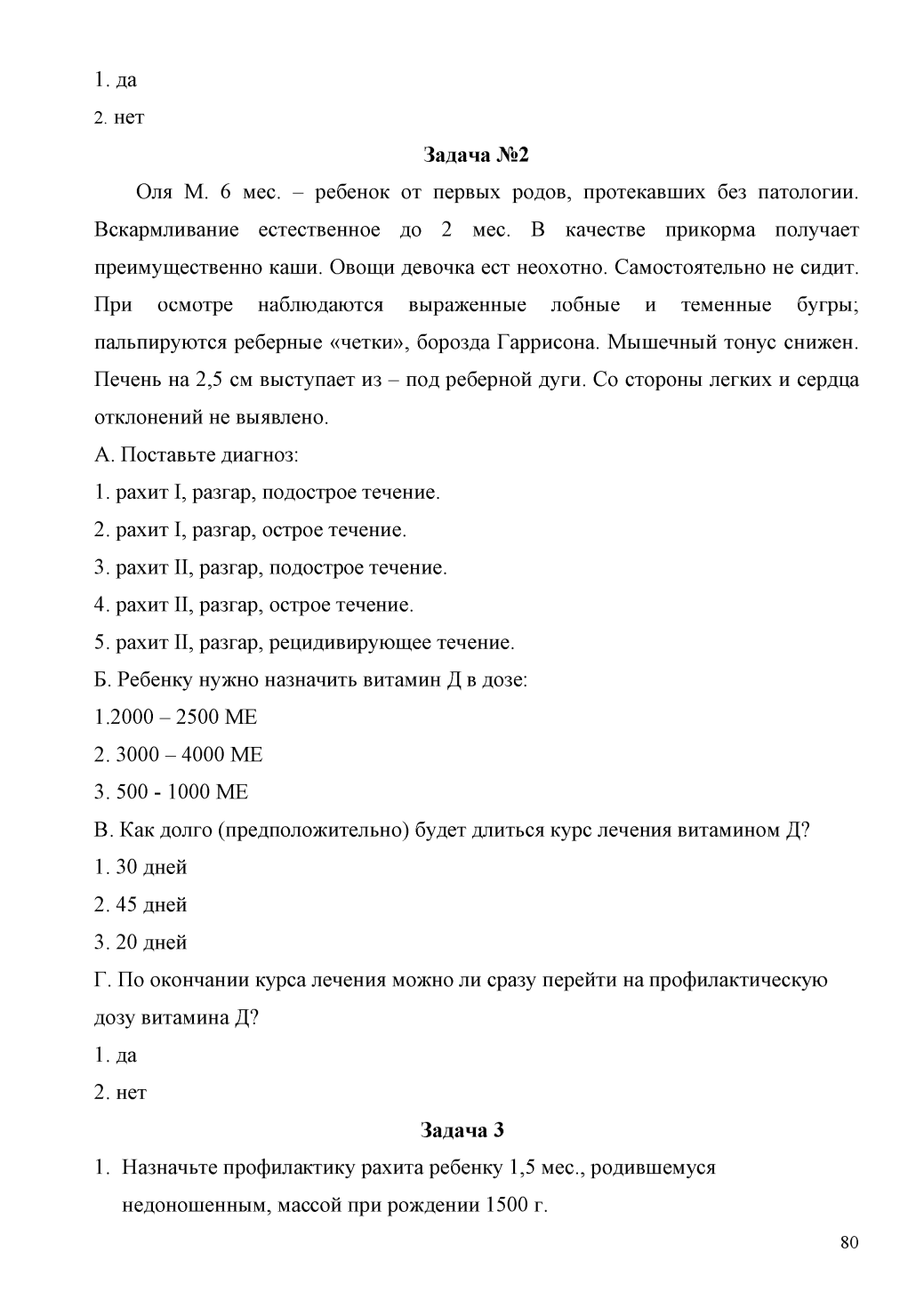 1. да

2. нет

Задача №2

Оля М. 6 мес. – ребенок от первых родов, протекавших без патологии. Вскармливание естественное до 2 мес. В качестве прикорма получает преимущественно каши. Овощи девочка ест неохотно. Самостоятельно не сидит. При осмотре наблюдаются выраженные лобные и теменные бугры; пальпируются реберные «четки», борозда Гаррисона. Мышечный тонус снижен. Печень на 2,5 см выступает из – под реберной дуги. Со стороны легких и сердца отклонений не выявлено.

А. Поставьте диагноз:

1. рахит I, разгар, подострое течение.

2. рахит I, разгар, острое течение.

3. рахит II, разгар, подострое течение.

4. рахит II, разгар, острое течение.

5. рахит II, разгар, рецидивирующее течение.

Б. Ребенку нужно назначить витамин Д в дозе:

1.2000 – 2500 МЕ

2. 3000 – 4000 МЕ

3. 500 - 1000 МЕ

В. Как долго (предположительно) будет длиться курс лечения витамином Д?

1. 30 дней

2. 45 дней

3. 20 дней

Г. По окончании курса лечения можно ли сразу перейти на профилактическую дозу витамина Д?

1. да

2. нет

Задача 3

1. Назначьте профилактику рахита ребенку 1,5 мес., родившемуся недоношенным, массой при рождении 1500 г.

80